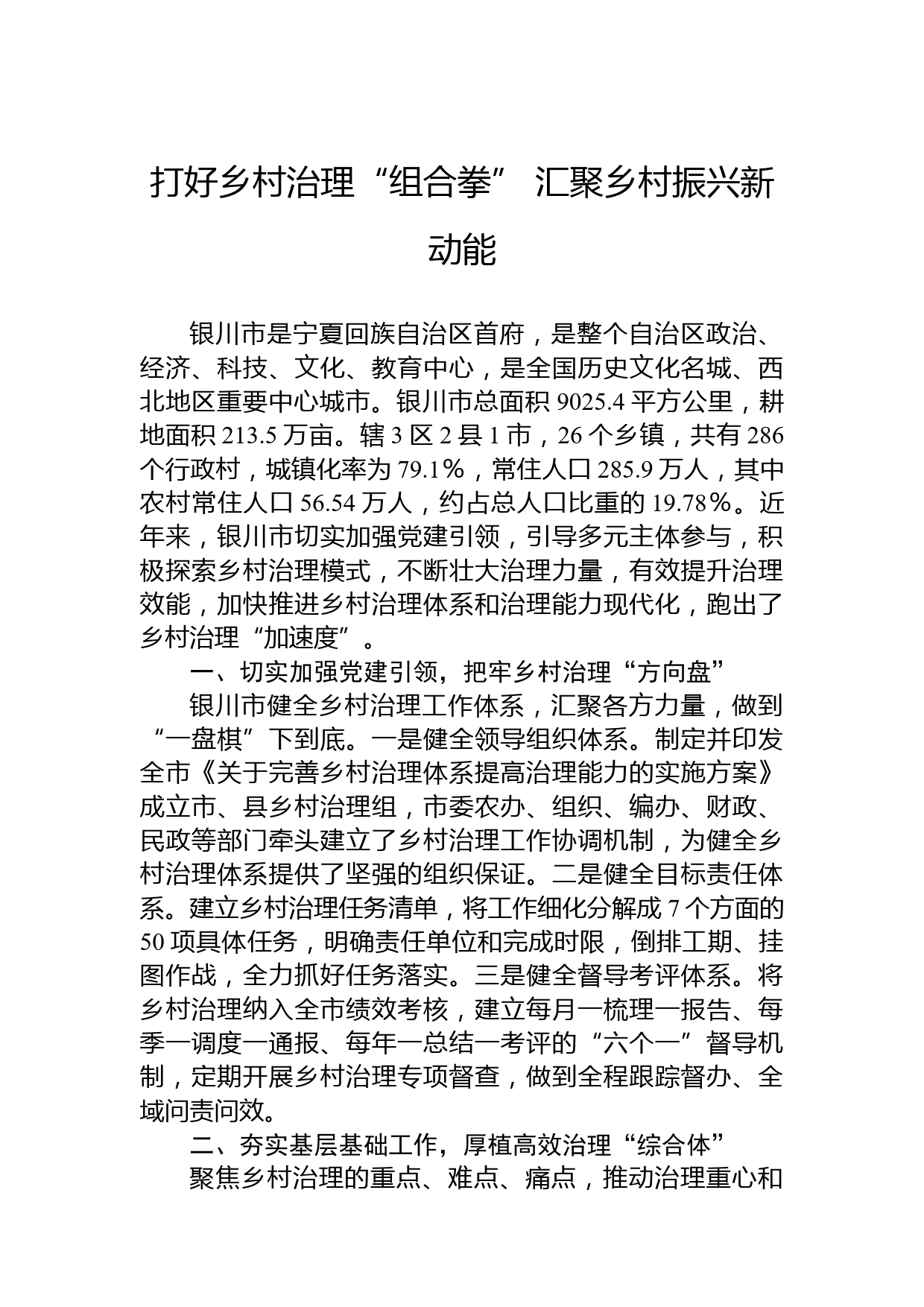 打好乡村治理“组合拳” 汇聚乡村振兴新动能

银川市是宁夏回族自治区首府，是整个自治区政治、经济、科技、文化、教育中心，是全国历史文化名城、西北地区重要中心城市。银川市总面积 9025.4 平方公里，耕地面积 213.5 万亩。辖 3 区 2 县 1 市，26 个乡镇，共有 286 个行政村，城镇化率为 79.1%，常住人口 285.9 万人，其中农村常住人口 56.54 万人，约占总人口比重的 19.78%。近年来，银川市切实加强党建引领，引导多元主体参与，积极探索乡村治理模式，不断壮大治理力量，有效提升治理效能，加快推进乡村治理体系和治理能力现代化，跑出了乡村治理“加速度”。

一、切实加强党建引领，把牢乡村治理“方向盘”

银川市健全乡村治理工作体系，汇聚各方力量，做到“一盘棋”下到底。一是健全领导组织体系。制定并印发全市《关于完善乡村治理体系提高治理能力的实施方案》成立市、县乡村治理组，市委农办、组织、编办、财政、民政等部门牵头建立了乡村治理工作协调机制，为健全乡村治理体系提供了坚强的组织保证。二是健全目标责任体系。建立乡村治理任务清单，将工作细化分解成 7 个方面的 50 项具体任务，明确责任单位和完成时限，倒排工期、挂图作战，全力抓好任务落实。三是健全督导考评体系。将乡村治理纳入全市绩效考核，建立每月一梳理一报告、每季一调度一通报、每年一总结一考评的“六个一”督导机制，定期开展乡村治理专项督查，做到全程跟踪督办、全域问责问效。

二、夯实基层基础工作，厚植高效治理“综合体”

聚焦乡村治理的重点、难点、痛点，推动治理重心和